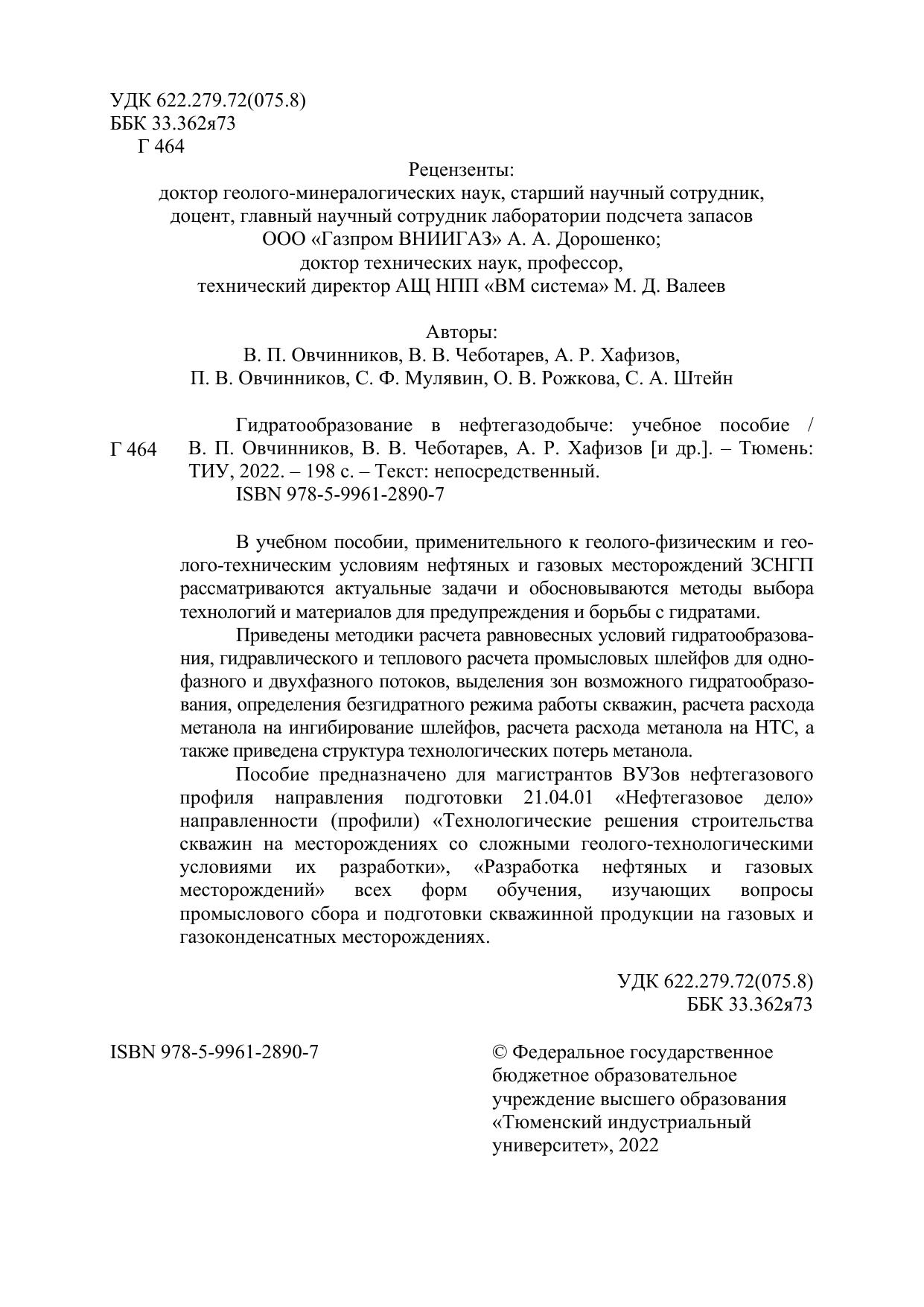 УДК 622.279.72(075.8)
ББК 33.362я73
Г 464

Рецензенты:
доктор геолого-минералогических наук, старший научный сотрудник, доцент, главный научный сотрудник лаборатории подсчета запасов ООО «Газпром ВНИИГАЗ» А. А. Дорошенко;
доктор технических наук, профессор, технический директор АЩ НПП «ВМ система» М. Д. Валеев

Авторы:
В. П. Овчинников, В. В. Чеботарев, А. Р. Хафизов, П. В. Овчинников, С. Ф. Мулявин, О. В. Рожкова, С. А. Штейн

Г 464

Гидратообразование в нефтегазодобыче: учебное пособие / В. П. Овчинников, В. В. Чеботарев, А. Р. Хафизов [и др.]. – Тюмень: ТИУ, 2022. – 198 с. – Текст: непосредственный.
ISBN 978-5-9961-2890-7

В учебном пособии, применительного к геолого-физическим и геолого-техническим условиям нефтяных и газовых месторождений ЗСНГП рассматриваются актуальные задачи и обосновываются методы выбора технологий и материалов для предупреждения и борьбы с гидратами.

Приведены методики расчета равновесных условий гидратообразования, гидравлического и теплового расчета промысловых шлейфов для однофазного и двухфазного потоков, выделения зон возможного гидратообразования, определения безгидратного режима работы скважин, расчета расхода метанола на ингибирование шлейфов, расчета расхода метанола на НТС, а также приведена структура технологических потерь метанола.

Пособие предназначено для магистрантов ВУЗов нефтегазового профиля направления подготовки 21.04.01 «Нефтегазовое дело» направленности (профили) «Технологические решения строительства скважин на месторождениях со сложными геолого-технологическими условиями их разработки», «Разработка нефтяных и газовых месторождений» всех форм обучения, изучающих вопросы промыслового сбора и подготовки скважинной продукции на газовых и газоконденсатных месторождениях.

УДК 622.279.72(075.8)
ББК 33.362я73

ISBN 978-5-9961-2890-7

© Федеральное государственное бюджетное образовательное учреждение высшего образования «Тюменский индустриальный университет», 2022